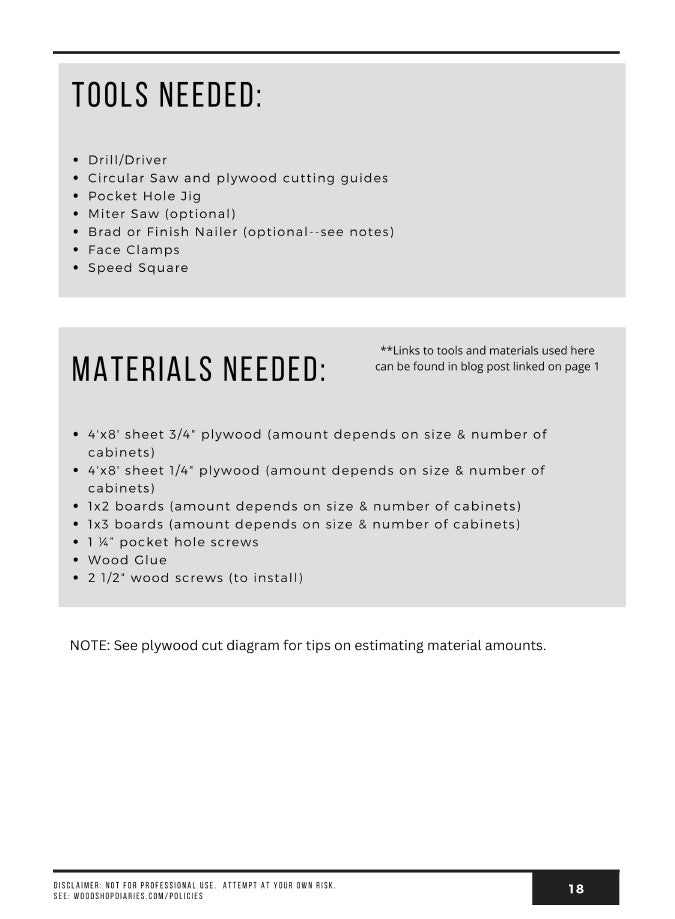 TOOLS NEEDED:

• Drill/Driver
• Circular Saw and plywood cutting guides
• Pocket Hole Jig
• Miter Saw (optional)
• Brad or Finish Nailer (optional--see notes)
• Face Clamps
• Speed Square

MATERIALS NEEDED:

**Links to tools and materials used here can be found in blog post linked on page 1

• 4'x8' sheet 3/4" plywood (amount depends on size & number of cabinets)
• 4'x8' sheet 1/4" plywood (amount depends on size & number of cabinets)
• 1x2 boards (amount depends on size & number of cabinets)
• 1x3 boards (amount depends on size & number of cabinets)
• 1 ¼" pocket hole screws
• Wood Glue
• 2 1/2" wood screws (to install)

NOTE: See plywood cut diagram for tips on estimating material amounts.

DISCLAIMER: NOT FOR PROFESSIONAL USE. ATTEMPT AT YOUR OWN RISK.
SEE: WOODSHOPDIARIES.COM/POLICIES

18